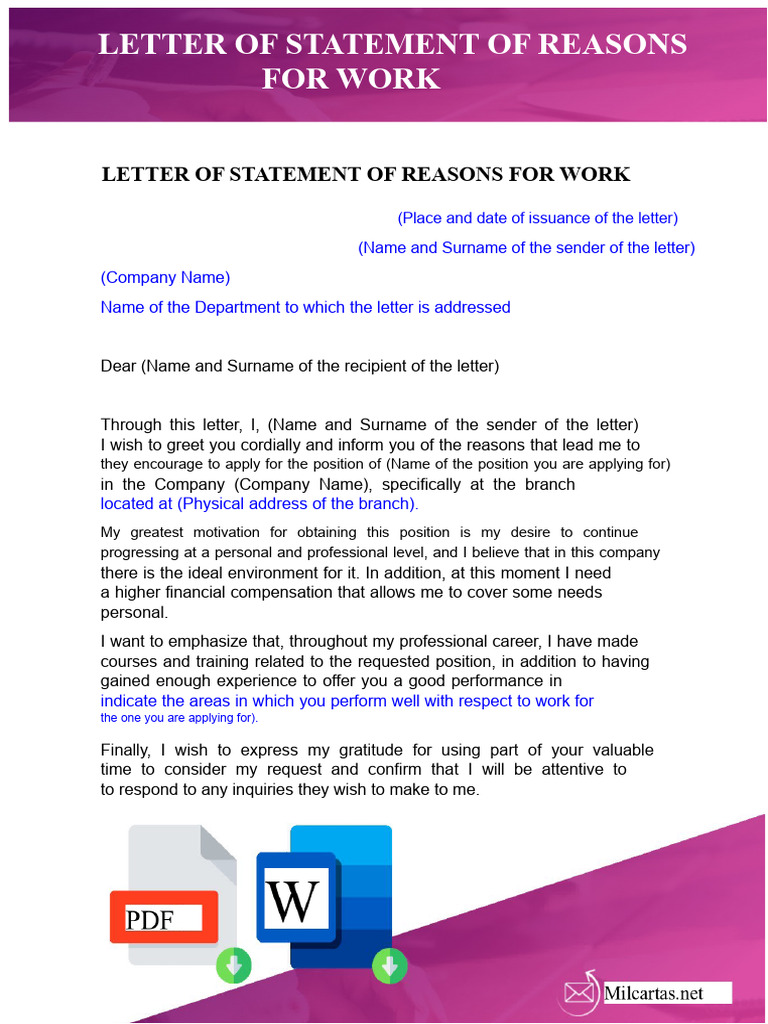 LETTER OF STATEMENT OF REASONS FOR WORK

LETTER OF STATEMENT OF REASONS FOR WORK

(Place and date of issuance of the letter)

(Name and Surname of the sender of the letter)

(Company Name)

Name of the Department to which the letter is addressed

Dear (Name and Surname of the recipient of the letter)

Through this letter, I, (Name and Surname of the sender of the letter) I wish to greet you cordially and inform you of the reasons that lead me to they encourage to apply for the position of (Name of the position you are applying for) in the Company (Company Name), specifically at the branch located at (Physical address of the branch).

My greatest motivation for obtaining this position is my desire to continue progressing at a personal and professional level, and I believe that in this company there is the ideal environment for it. In addition, at this moment I need a higher financial compensation that allows me to cover some needs personal.

I want to emphasize that, throughout my professional career, I have made courses and training related to the requested position, in addition to having gained enough experience to offer you a good performance in indicate the areas in which you perform well with respect to work for the one you are applying for).

Finally, I wish to express my gratitude for using part of your valuable time to consider my request and confirm that I will be attentive to to respond to any inquiries they wish to make to me.

PDF

W

Milcartas.net